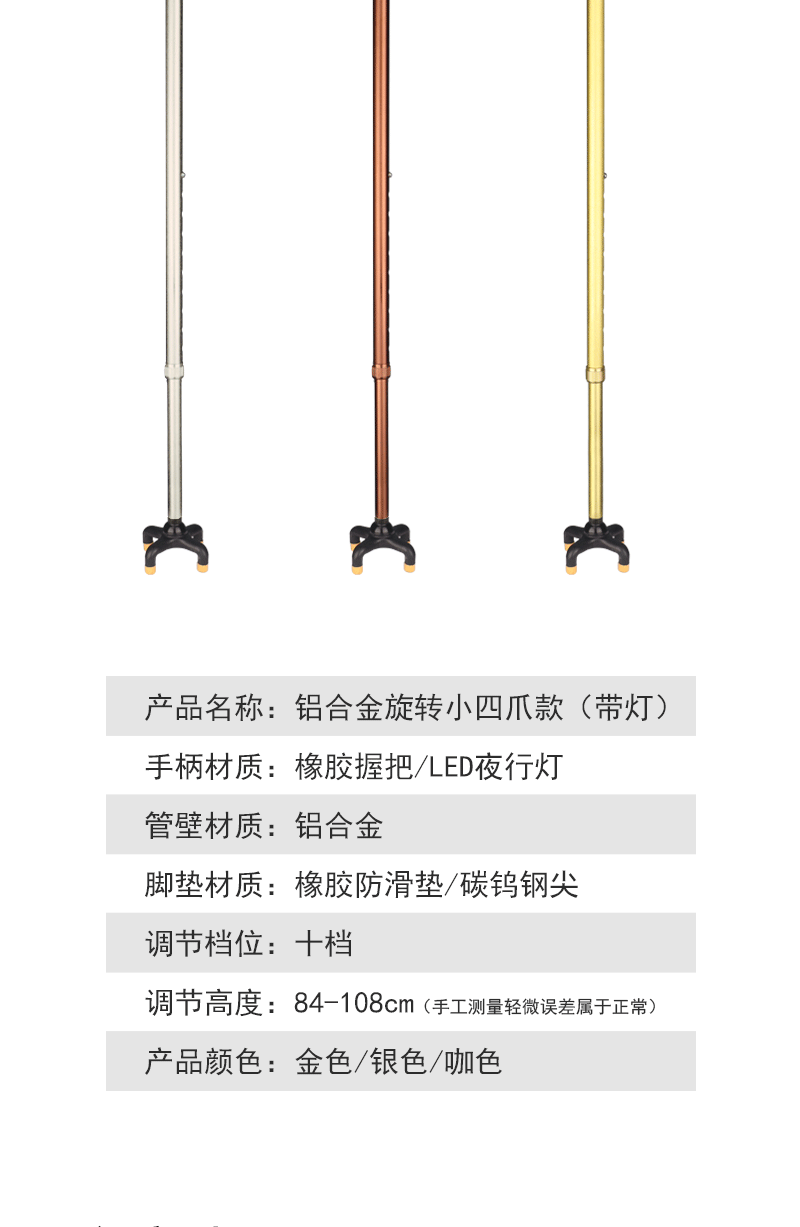 产品名称：铝合金旋转小四爪款（带灯）

手柄材质：橡胶握把/LED夜行灯

管壁材质：铝合金

脚垫材质：橡胶防滑垫/碳钨钢尖

调节档位：十档

调节高度：84-108cm（手工测量轻微误差属于正常）

产品颜色：金色/银色/咖色